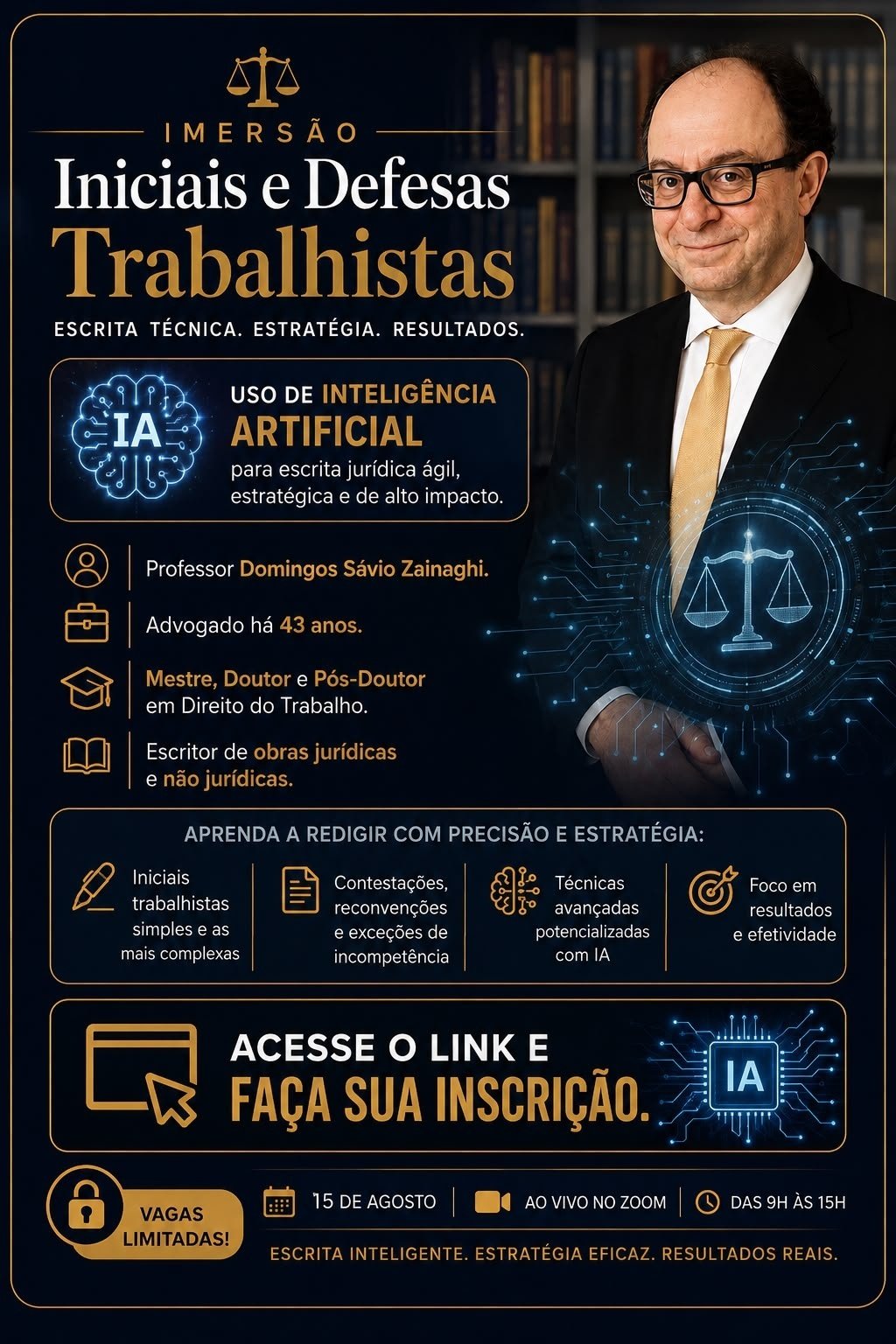 IMERSÃO

Iniciais e Defesas
Trabalhistas

ESCRITA TÉCNICA. ESTRATÉGIA. RESULTADOS.

IA

USO DE INTELIGÊNCIA
ARTIFICIAL
para escrita jurídica ágil, estratégica e de alto impacto.

Professor Domingos Sávio Zainaghi.

Advogado há 43 anos.

Mestre, Doutor e Pós-Doutor em Direito do Trabalho.

Escritor de obras jurídicas e não jurídicas.

APRENDA A REDIGIR COM PRECISÃO E ESTRATÉGIA:

Iniciais trabalhistas simples e as mais complexas

Contestações, reconvenções e exceções de incompetência

Técnicas avançadas potencializadas com IA

Foco em resultados e efetividade

ACESSE O LINK E
FAÇA SUA INSCRIÇÃO.

IA

VAGAS LIMITADAS!

15 DE AGOSTO

AO VIVO NO ZOOM

DAS 9H ÀS 15H

ESCRITA INTELIGENTE. ESTRATÉGIA EFICAZ. RESULTADOS REAIS.